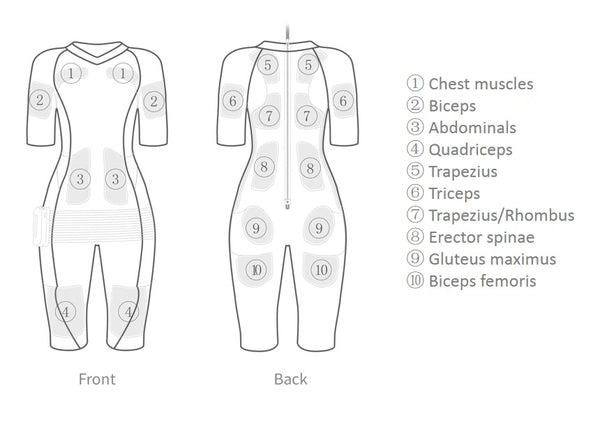 ① ①
② ②
③ ③
④ ④

Front

⑤ ⑤
⑥ ⑥
⑦ ⑦
⑧ ⑧
⑨ ⑨
⑩ ⑩

Back

① Chest muscles
② Biceps
③ Abdominals
④ Quadriceps
⑤ Trapezius
⑥ Triceps
⑦ Trapezius/Rhombus
⑧ Erector spinae
⑨ Gluteus maximus
⑩ Biceps femoris